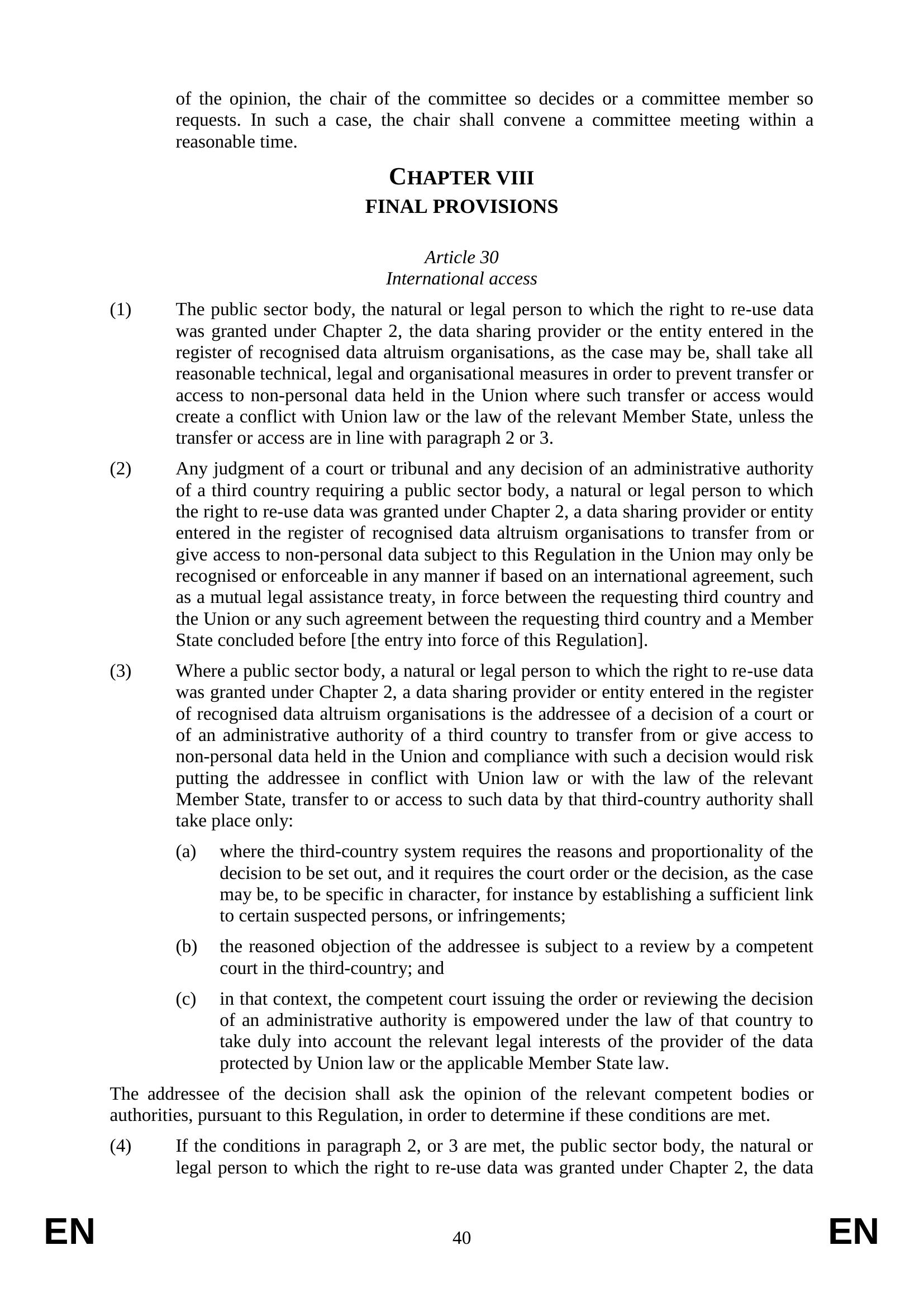 of the opinion, the chair of the committee so decides or a committee member so requests. In such a case, the chair shall convene a committee meeting within a reasonable time.

CHAPTER VIII
FINAL PROVISIONS

Article 30
International access

(1) The public sector body, the natural or legal person to which the right to re-use data was granted under Chapter 2, the data sharing provider or the entity entered in the register of recognised data altruism organisations, as the case may be, shall take all reasonable technical, legal and organisational measures in order to prevent transfer or access to non-personal data held in the Union where such transfer or access would create a conflict with Union law or the law of the relevant Member State, unless the transfer or access are in line with paragraph 2 or 3.

(2) Any judgment of a court or tribunal and any decision of an administrative authority of a third country requiring a public sector body, a natural or legal person to which the right to re-use data was granted under Chapter 2, a data sharing provider or entity entered in the register of recognised data altruism organisations to transfer from or give access to non-personal data subject to this Regulation in the Union may only be recognised or enforceable in any manner if based on an international agreement, such as a mutual legal assistance treaty, in force between the requesting third country and the Union or any such agreement between the requesting third country and a Member State concluded before [the entry into force of this Regulation].

(3) Where a public sector body, a natural or legal person to which the right to re-use data was granted under Chapter 2, a data sharing provider or entity entered in the register of recognised data altruism organisations is the addressee of a decision of a court or of an administrative authority of a third country to transfer from or give access to non-personal data held in the Union and compliance with such a decision would risk putting the addressee in conflict with Union law or with the law of the relevant Member State, transfer to or access to such data by that third-country authority shall take place only:

(a) where the third-country system requires the reasons and proportionality of the decision to be set out, and it requires the court order or the decision, as the case may be, to be specific in character, for instance by establishing a sufficient link to certain suspected persons, or infringements;

(b) the reasoned objection of the addressee is subject to a review by a competent court in the third-country; and

(c) in that context, the competent court issuing the order or reviewing the decision of an administrative authority is empowered under the law of that country to take duly into account the relevant legal interests of the provider of the data protected by Union law or the applicable Member State law.

The addressee of the decision shall ask the opinion of the relevant competent bodies or authorities, pursuant to this Regulation, in order to determine if these conditions are met.

(4) If the conditions in paragraph 2, or 3 are met, the public sector body, the natural or legal person to which the right to re-use data was granted under Chapter 2, the data

EN 40 EN